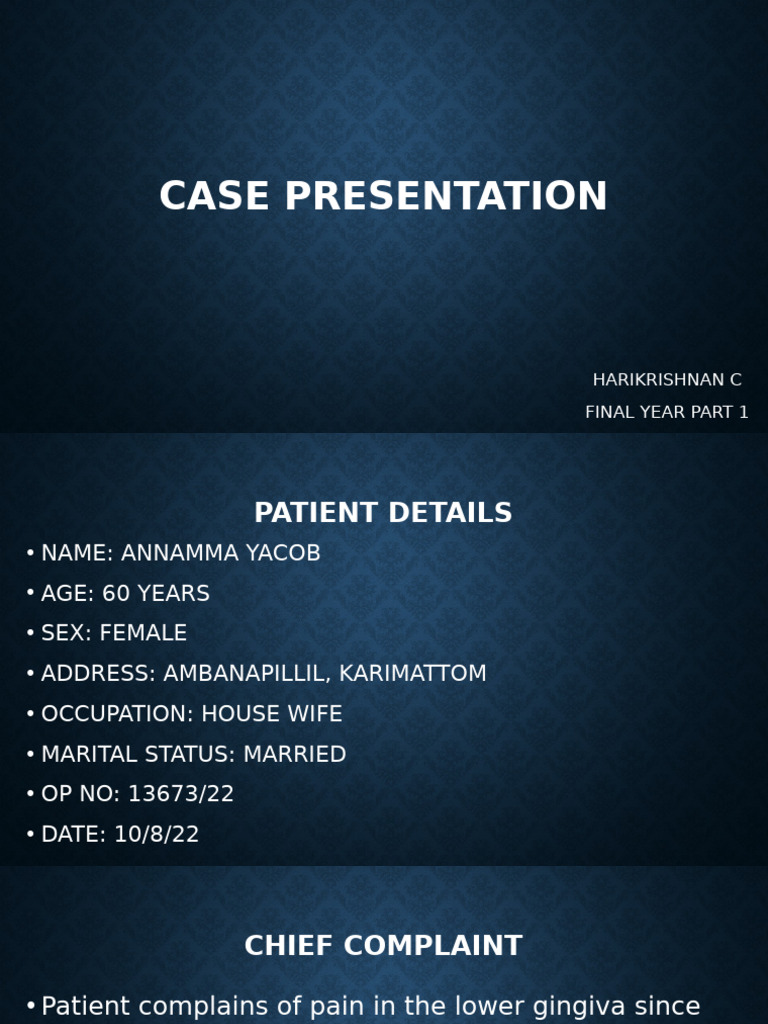 CASE PRESENTATION

HARIKRISHNAN C
FINAL YEAR PART 1

PATIENT DETAILS

• NAME: ANNAMMA YACOB
• AGE: 60 YEARS
• SEX: FEMALE
• ADDRESS: AMBANAPILLIL, KARIMATTOM
• OCCUPATION: HOUSE WIFE
• MARITAL STATUS: MARRIED
• OP NO: 13673/22
• DATE: 10/8/22

CHIEF COMPLAINT

• Patient complains of pain in the lower gingiva since